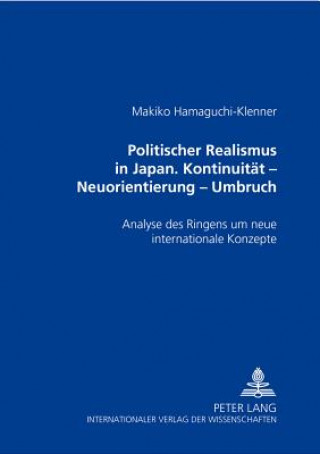 Makiko Hamaguchi-Klenner

Politischer Realismus in Japan. Kontinuität – Neuorientierung – Umbruch

Analyse des Ringens um neue internationale Konzepte

PETER LANG
INTERNATIONALER VERLAG DER WISSENSCHAFTEN